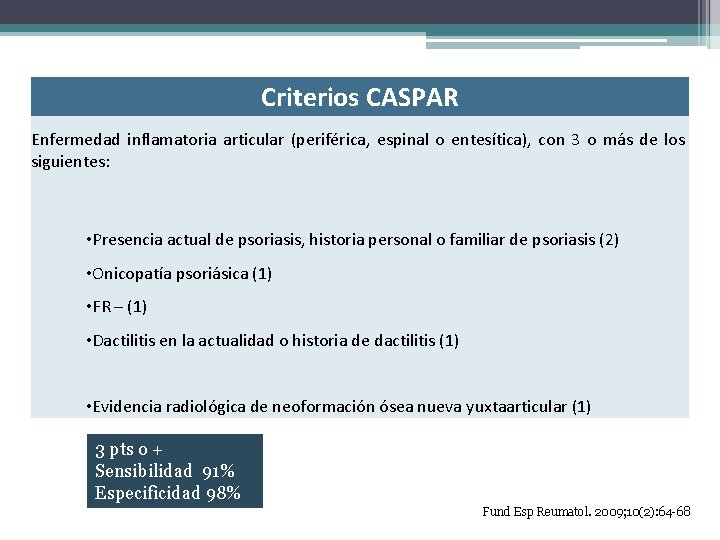 Criterios CASPAR

Enfermedad inflamatoria articular (periférica, espinal o entesítica), con 3 o más de los siguientes:

•Presencia actual de psoriasis, historia personal o familiar de psoriasis (2)

•Onicopatía psoriásica (1)

•FR – (1)

•Dactilitis en la actualidad o historia de dactilitis (1)

•Evidencia radiológica de neoformación ósea nueva yuxtaarticular (1)

3 pts o +
Sensibilidad 91%
Especificidad 98%

Fund Esp Reumatol. 2009;10(2):64-68